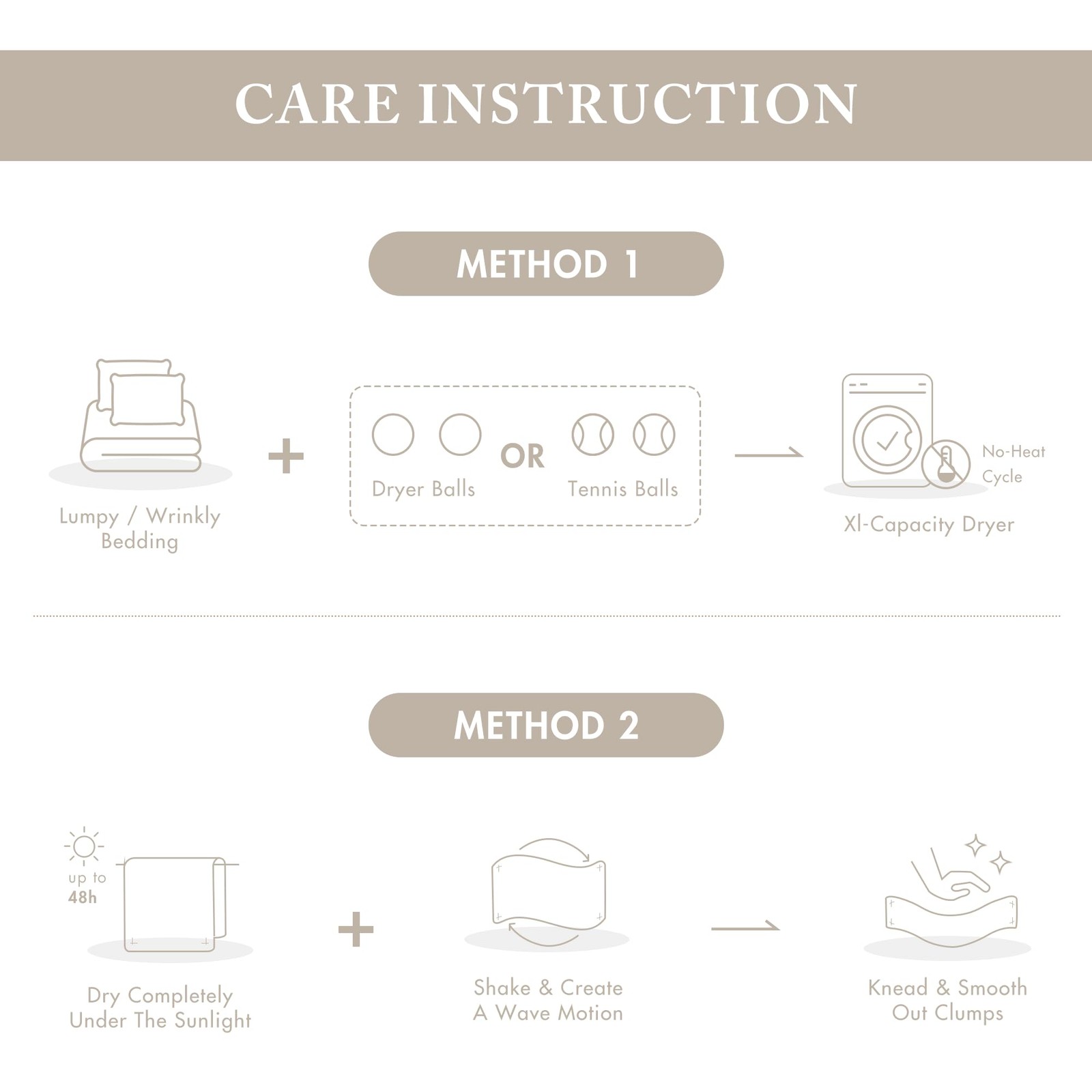 CARE INSTRUCTION

METHOD 1

Lumpy / Wrinkly Bedding

+

Dryer Balls

OR

Tennis Balls

No-Heat Cycle

Xl-Capacity Dryer

METHOD 2

up to 48h

Dry Completely Under The Sunlight

+

Shake & Create A Wave Motion

Knead & Smooth Out Clumps